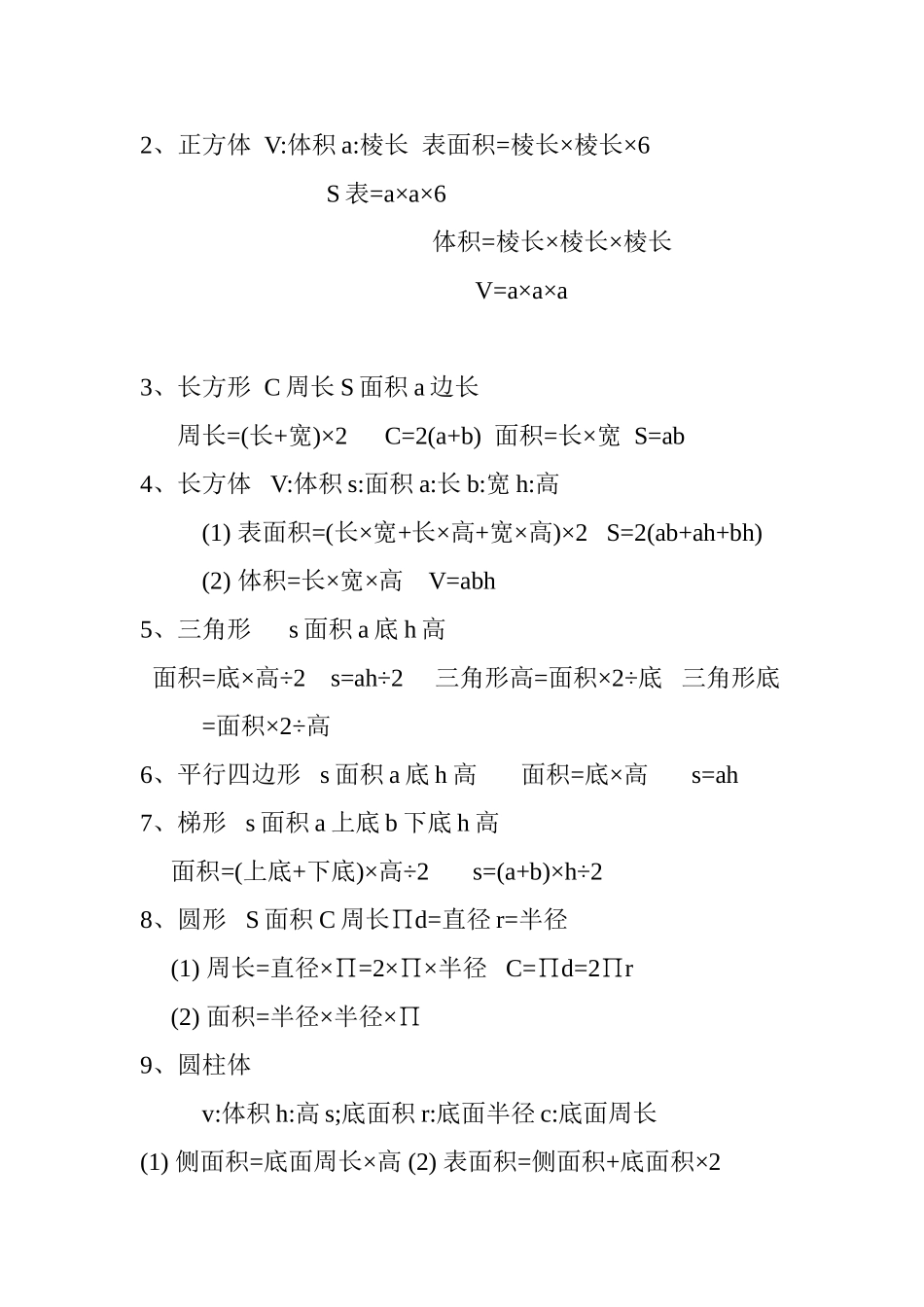 2、正方体 V:体积 a:棱长 表面积=棱长×棱长×6

S 表=a×a×6

体积=棱长×棱长×棱长

V=a×a×a

3、长方形 C 周长 S 面积 a 边长

周长=(长+宽)×2 C=2(a+b) 面积=长×宽 S=ab

4、长方体 V:体积 s:面积 a:长 b:宽 h:高

(1) 表面积=(长×宽+长×高+宽×高)×2 S=2(ab+ah+bh)

(2) 体积=长×宽×高 V=abh

5、三角形 s 面积 a 底 h 高

面积=底×高÷2 s=ah÷2 三角形高=面积×2÷底 三角形底=面积×2÷高

6、平行四边形 s 面积 a 底 h 高 面积=底×高 s=ah

7、梯形 s 面积 a 上底 b 下底 h 高

面积=(上底+下底)×高÷2 s=(a+b)×h÷2

8、圆形 S 面积 C 周长∏d=直径 r=半径

(1) 周长=直径×∏=2×∏×半径 C=∏d=2∏r

(2) 面积=半径×半径×∏

9、圆柱体

v:体积 h:高 s;底面积 r:底面半径 c:底面周长

(1) 侧面积=底面周长×高 (2) 表面积=侧面积+底面积×2